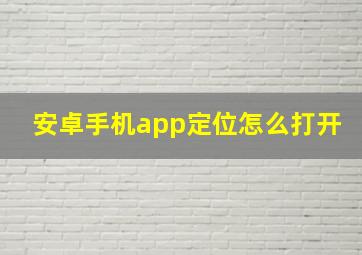 安卓手机app定位怎么打开